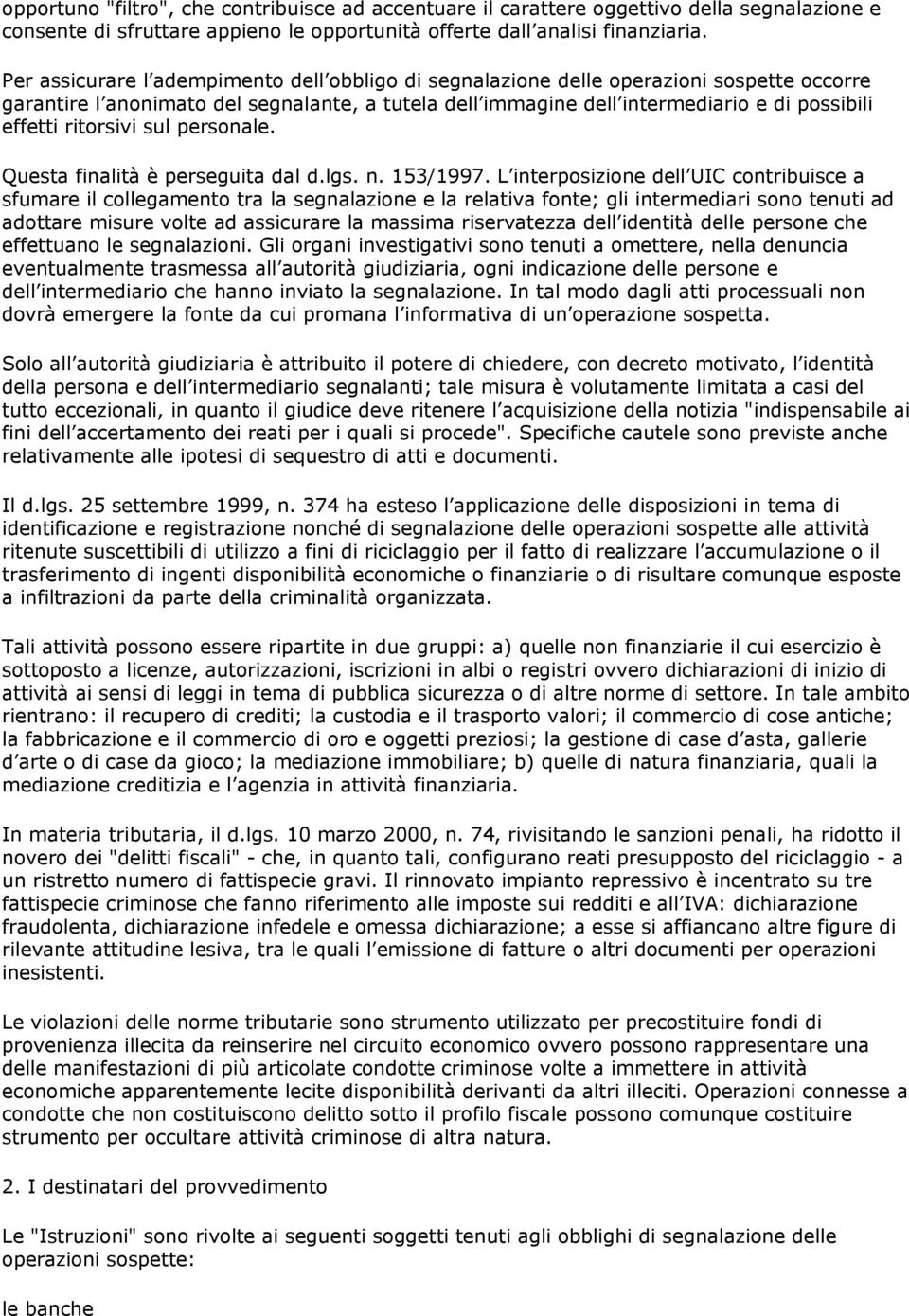 opportuno "filtro", che contribuisce ad accentuare il carattere oggettivo della segnalazione e consente di sfruttare appieno le opportunità offerte dall analisi finanziaria.

Per assicurare l adempimento dell obbligo di segnalazione delle operazioni sospette occorre garantire l anonimato del segnalante, a tutela dell immagine dell intermediario e di possibili effetti ritorsivi sul personale.

Questa finalità è perseguita dal d.lgs. n. 153/1997. L interposizione dell UIC contribuisce a sfumare il collegamento tra la segnalazione e la relativa fonte; gli intermediari sono tenuti ad adottare misure volte ad assicurare la massima riservatezza dell identità delle persone che effettuano le segnalazioni. Gli organi investigativi sono tenuti a omettere, nella denuncia eventualmente trasmessa all autorità giudiziaria, ogni indicazione delle persone e dell intermediario che hanno inviato la segnalazione. In tal modo dagli atti processuali non dovrà emergere la fonte da cui promana l informativa di un operazione sospetta.

Solo all autorità giudiziaria è attribuito il potere di chiedere, con decreto motivato, l identità della persona e dell intermediario segnalanti; tale misura è volutamente limitata a casi del tutto eccezionali, in quanto il giudice deve ritenere l acquisizione della notizia "indispensabile ai fini dell accertamento dei reati per i quali si procede". Specifiche cautele sono previste anche relativamente alle ipotesi di sequestro di atti e documenti.

Il d.lgs. 25 settembre 1999, n. 374 ha esteso l applicazione delle disposizioni in tema di identificazione e registrazione nonché di segnalazione delle operazioni sospette alle attività ritenute suscettibili di utilizzo a fini di riciclaggio per il fatto di realizzare l accumulazione o il trasferimento di ingenti disponibilità economiche o finanziarie o di risultare comunque esposte a infiltrazioni da parte della criminalità organizzata.

Tali attività possono essere ripartite in due gruppi: a) quelle non finanziarie il cui esercizio è sottoposto a licenze, autorizzazioni, iscrizioni in albi o registri ovvero dichiarazioni di inizio di attività ai sensi di leggi in tema di pubblica sicurezza o di altre norme di settore. In tale ambito rientrano: il recupero di crediti; la custodia e il trasporto valori; il commercio di cose antiche; la fabbricazione e il commercio di oro e oggetti preziosi; la gestione di case d asta, gallerie d arte o di case da gioco; la mediazione immobiliare; b) quelle di natura finanziaria, quali la mediazione creditizia e l agenzia in attività finanziaria.

In materia tributaria, il d.lgs. 10 marzo 2000, n. 74, rivisitando le sanzioni penali, ha ridotto il novero dei "delitti fiscali" - che, in quanto tali, configurano reati presupposto del riciclaggio - a un ristretto numero di fattispecie gravi. Il rinnovato impianto repressivo è incentrato su tre fattispecie criminose che fanno riferimento alle imposte sui redditi e all IVA: dichiarazione fraudolenta, dichiarazione infedele e omessa dichiarazione; a esse si affiancano altre figure di rilevante attitudine lesiva, tra le quali l emissione di fatture o altri documenti per operazioni inesistenti.

Le violazioni delle norme tributarie sono strumento utilizzato per precostituire fondi di provenienza illecita da reinserire nel circuito economico ovvero possono rappresentare una delle manifestazioni di più articolate condotte criminose volte a immettere in attività economiche apparentemente lecite disponibilità derivanti da altri illeciti. Operazioni connesse a condotte che non costituiscono delitto sotto il profilo fiscale possono comunque costituire strumento per occultare attività criminose di altra natura.

2. I destinatari del provvedimento

Le "Istruzioni" sono rivolte ai seguenti soggetti tenuti agli obblighi di segnalazione delle operazioni sospette:

le banche